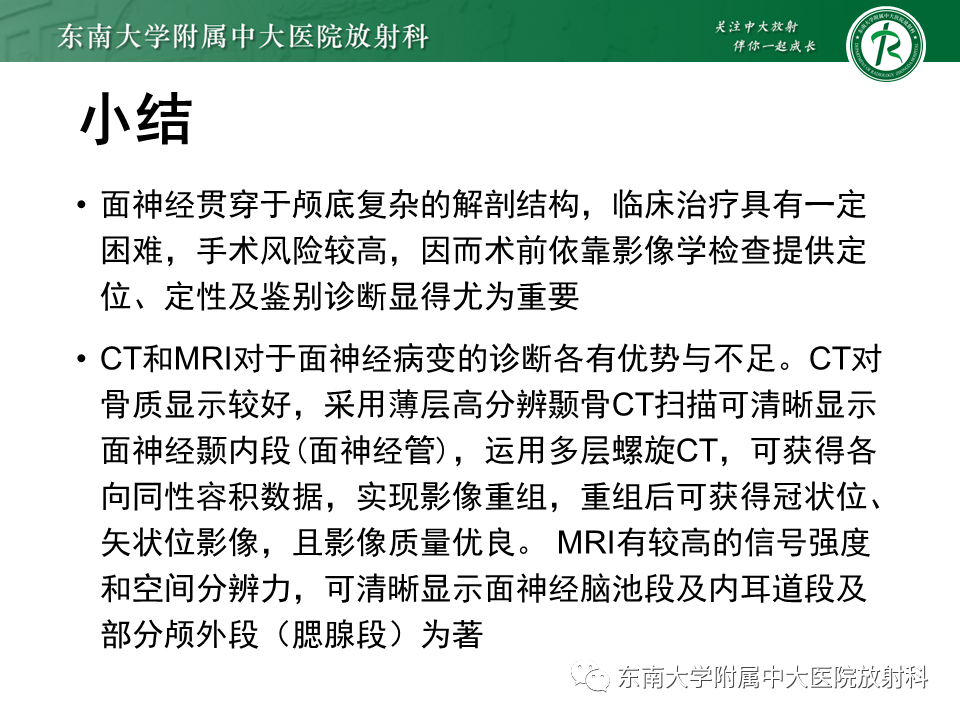 东南大学附属中大医院放射科

关注中大放射
伴你一起成长

小结

• 面神经贯穿于颅底复杂的解剖结构，临床治疗具有一定困难，手术风险较高，因而术前依靠影像学检查提供定位、定性及鉴别诊断显得尤为重要

• CT和MRI对于面神经病变的诊断各有优势与不足。CT对骨质显示较好，采用薄层高分辨颞骨CT扫描可清晰显示面神经颞内段(面神经管)，运用多层螺旋CT，可获得各向同性容积数据，实现影像重组，重组后可获得冠状位、矢状位影像，且影像质量优良。 MRI有较高的信号强度和空间分辨力，可清晰显示面神经脑池段及内耳道段及部分颅外段（腮腺段）为著

东南大学附属中大医院放射科